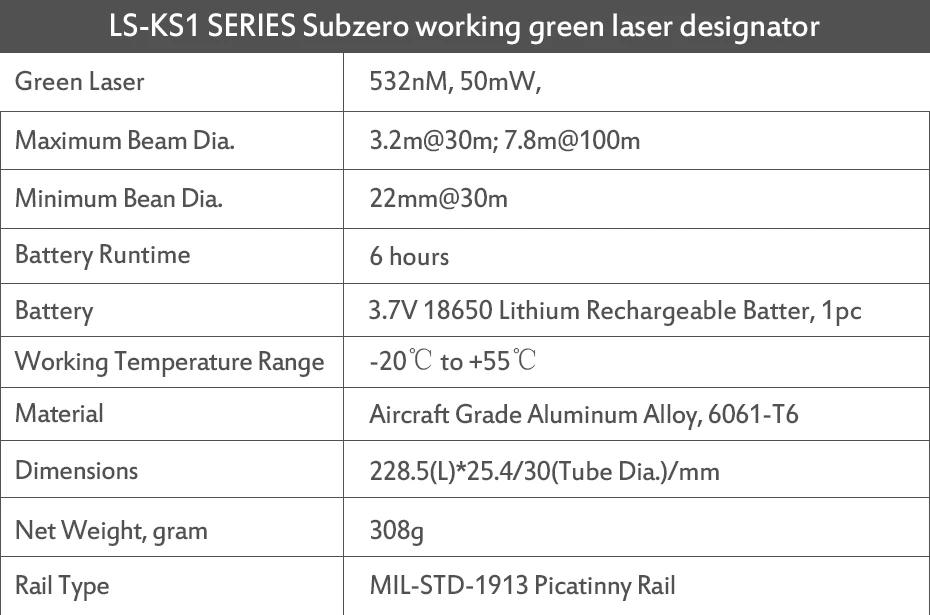 | LS-KS1 SERIES Subzero working green laser designator | |
|---|---|
| Green Laser | 532nM, 50mW, |
| Maximum Beam Dia. | 3.2m@30m; 7.8m@100m |
| Minimum Bean Dia. | 22mm@30m |
| Battery Runtime | 6 hours |
| Battery | 3.7V 18650 Lithium Rechargeable Batter, 1pc |
| Working Temperature Range | -20℃ to +55℃ |
| Material | Aircraft Grade Aluminum Alloy, 6061-T6 |
| Dimensions | 228.5(L)*25.4/30(Tube Dia.)/mm |
| Net Weight, gram | 308g |
| Rail Type | MIL-STD-1913 Picatinny Rail |